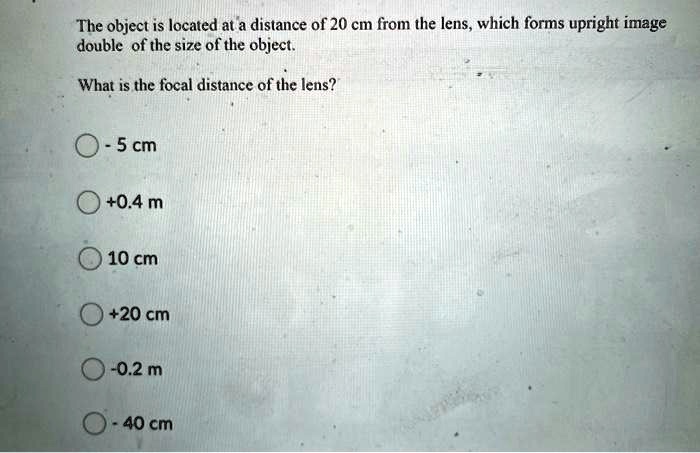 The object is located at a distance of 20 cm from the lens, which forms upright image double of the size of the object.

What is the focal distance of the lens?

- 5 cm

+0.4 m

10 cm

+20 cm

-0.2 m

- 40 cm